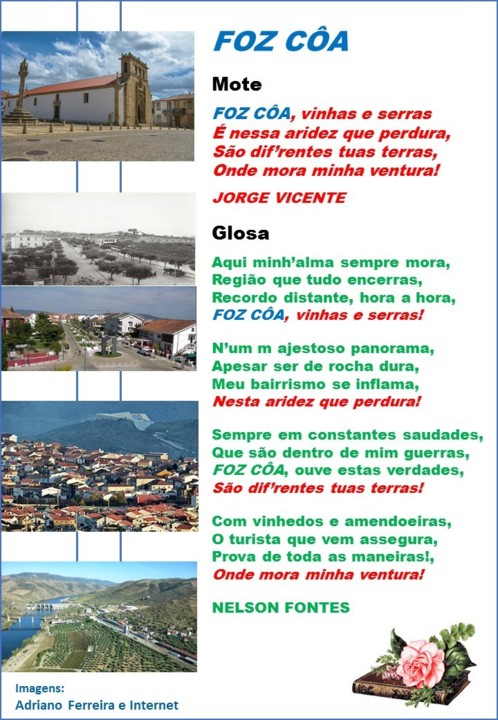 FOZ CÔA

Mote

FOZ CÔA, vinhas e serras
É nessa aridez que perdura,
São dif'rentes tuas terras,
Onde mora minha ventura!

JORGE VICENTE

Glosa

Aqui minh'alma sempre mora,
Região que tudo encerras,
Recordo distante, hora a hora,
FOZ CÔA, vinhas e serras!

N'um m ajestoso panorama,
Apesar ser de rocha dura,
Meu bairrismo se inflama,
Nesta aridez que perdura!

Sempre em constantes saudades,
Que são dentro de mim guerras,
FOZ CÔA, ouve estas verdades,
São dif'rentes tuas terras!

Com vinhedos e amendoeiras,
O turista que vem assegura,
Prova de toda as maneiras!,
Onde mora minha ventura!

NELSON FONTES

Imagens:
Adriano Ferreira e Internet